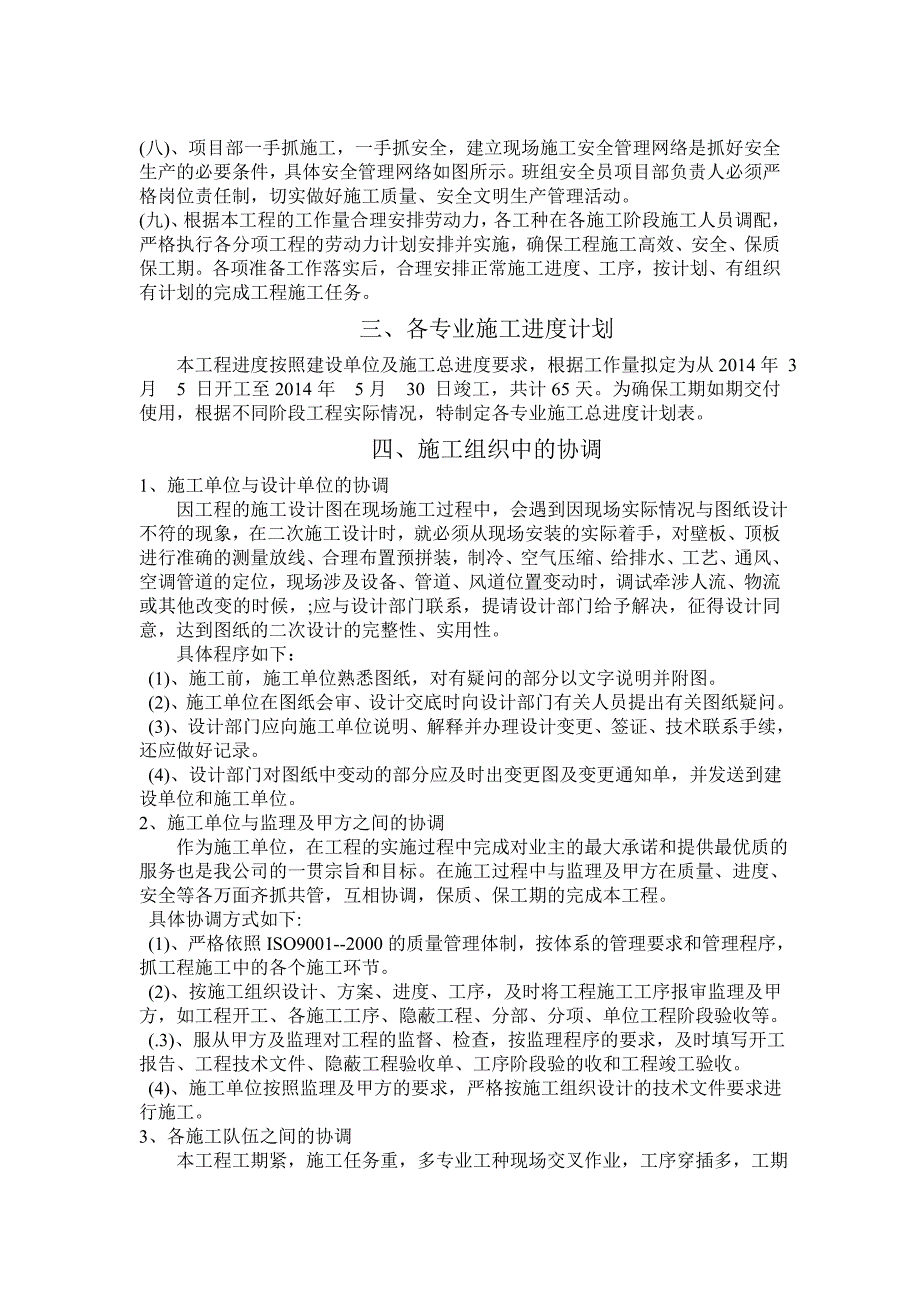 (八)、项目部一手抓施工，一手抓安全，建立现场施工安全管理网络是抓好安全生产的必要条件，具体安全管理网络如图所示。班组安全员项目部负责人必须严格岗位责任制，切实做好施工质量、安全文明生产管理活动。
(九)、根据本工程的工作量合理安排劳动力，各工种在各施工阶段施工人员调配，严格执行各分项工程的劳动力计划安排并实施，确保工程施工高效、安全、保质保工期。各项准备工作落实后，合理安排正常施工进度、工序，按计划、有组织有计划的完成工程施工任务。

三、各专业施工进度计划

本工程进度按照建设单位及施工总进度要求，根据工作量拟定为从 2014 年 3 月 5 日开工至 2014 年 5 月 30 日竣工，共计 65 天。为确保工期如期交付使用，根据不同阶段工程实际情况，特制定各专业施工总进度计划表。

四、施工组织中的协调

1、施工单位与设计单位的协调
因工程的施工设计图在现场施工过程中，会遇到因现场实际情况与图纸设计不符的现象，在二次施工设计时，就必须从现场安装的实际着手，对壁板、顶板进行准确的测量放线、合理布置预拼装，制冷、空气压缩、给排水、工艺、通风、空调管道的定位，现场涉及设备、管道、风道位置变动时，调试牵涉人流、物流或其他改变的时候，;应与设计部门联系，提请设计部门给予解决，征得设计同意，达到图纸的二次设计的完整性、实用性。
具体程序如下：
(1)、施工前，施工单位熟悉图纸，对有疑问的部分以文字说明并附图。
(2)、施工单位在图纸会审、设计交底时向设计部门有关人员提出有关图纸疑问。
(3)、设计部门应向施工单位说明、解释并办理设计变更、签证、技术联系手续，还应做好记录。
(4)、设计部门对图纸中变动的部分应及时出变更图及变更通知单，并发送到建设单位和施工单位。
2、施工单位与监理及甲方之间的协调
作为施工单位，在工程的实施过程中完成对业主的最大承诺和提供最优质的服务也是我公司的一贯宗旨和目标。在施工过程中与监理及甲方在质量、进度、安全等各万面齐抓共管，互相协调，保质、保工期的完成本工程。
具体协调方式如下:
(1)、严格依照 ISO9001--2000 的质量管理体制，按体系的管理要求和管理程序，抓工程施工中的各个施工环节。
(2)、按施工组织设计、方案、进度、工序，及时将工程施工工序报审监理及甲方，如工程开工、各施工工序、隐蔽工程、分部、分项、单位工程阶段验收等。
(.3)、服从甲方及监理对工程的监督、检查，按监理程序的要求，及时填写开工报告、工程技术文件、隐蔽工程验收单、工序阶段验的收和工程竣工验收。
(4)、施工单位按照监理及甲方的要求，严格按施工组织设计的技术文件要求进行施工。
3、各施工队伍之间的协调
本工程工期紧，施工任务重，多专业工种现场交叉作业，工序穿插多，工期